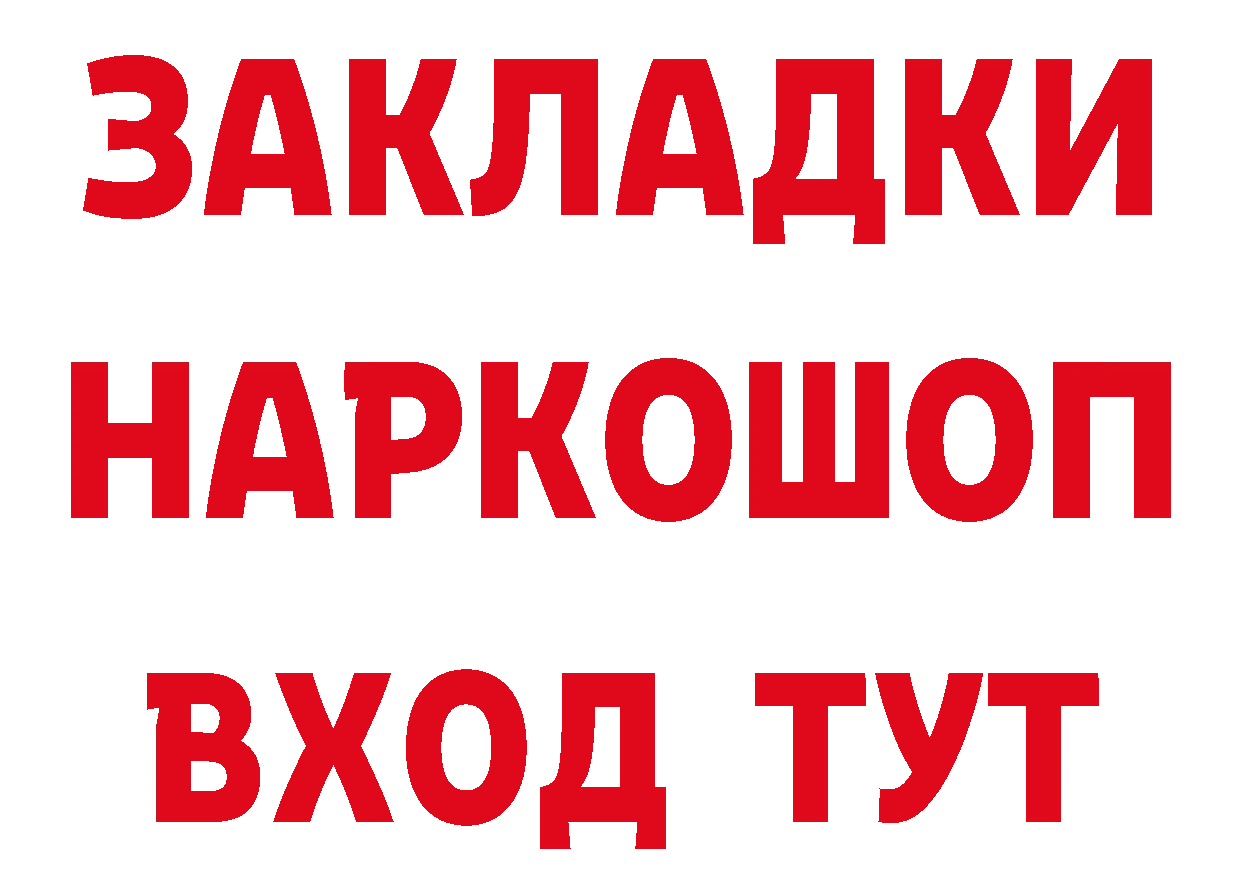 ЗАКЛАДКИ НАРКОШОП ВХОД ТУТ